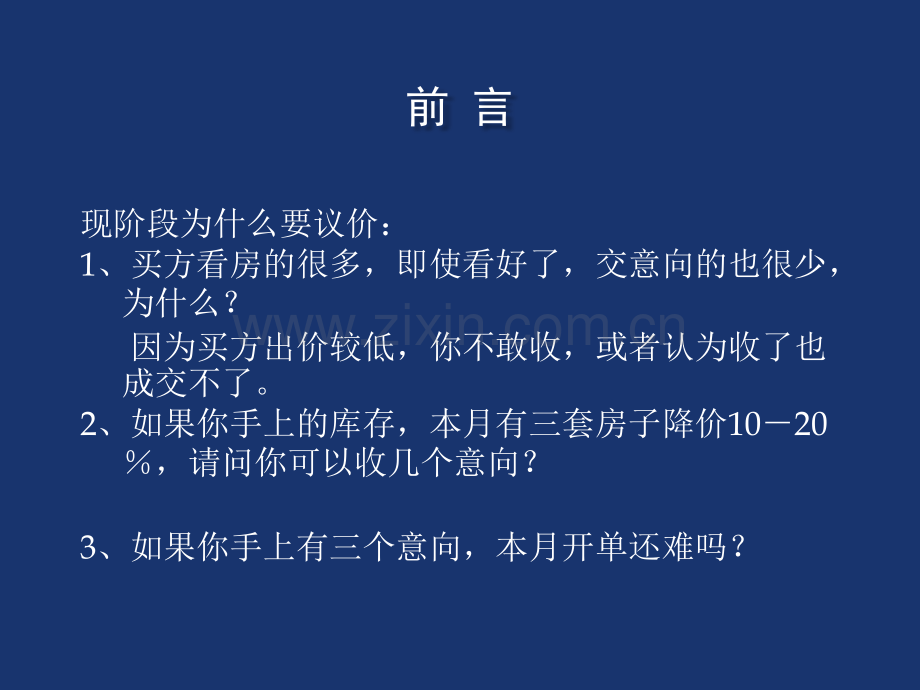 前 言

现阶段为什么要议价：

1、买方看房的很多，即使看好了，交意向的也很少，为什么？

因为买方出价较低，你不敢收，或者认为收了也成交不了。

2、如果你手上的库存，本月有三套房子降价10－20％，请问你可以收几个意向？

3、如果你手上有三个意向，本月开单还难吗？

www.zixin.com.cn